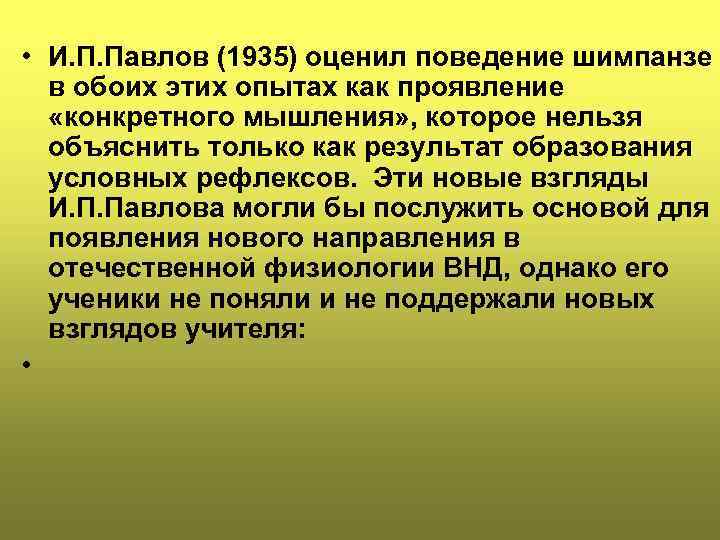 • И.П.Павлов (1935) оценил поведение шимпанзе в обоих этих опытах как проявление «конкретного мышления», которое нельзя объяснить только как результат образования условных рефлексов. Эти новые взгляды И.П.Павлова могли бы послужить основой для появления нового направления в отечественной физиологии ВНД, однако его ученики не поняли и не поддержали новых взглядов учителя:

•